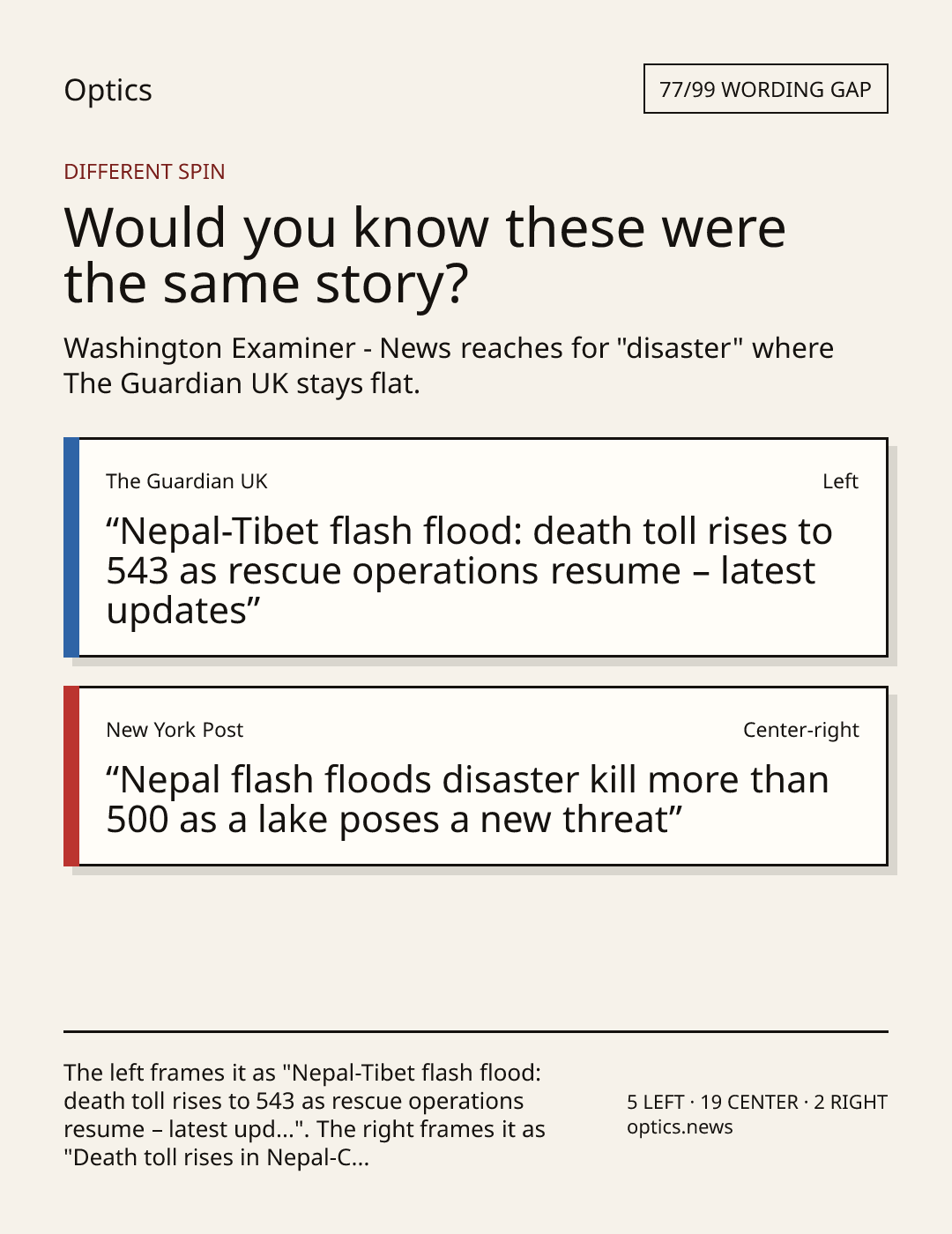 Optics

77/99 WORDING GAP

DIFFERENT SPIN

Would you know these were the same story?

Washington Examiner - News reaches for "disaster" where The Guardian UK stays flat.

The Guardian UK

Left

“Nepal-Tibet flash flood: death toll rises to 543 as rescue operations resume – latest updates”

New York Post

Center-right

“Nepal flash floods disaster kill more than 500 as a lake poses a new threat”

The left frames it as "Nepal-Tibet flash flood: death toll rises to 543 as rescue operations resume – latest upd...". The right frames it as "Death toll rises in Nepal-C...

5 LEFT · 19 CENTER · 2 RIGHT
optics.news